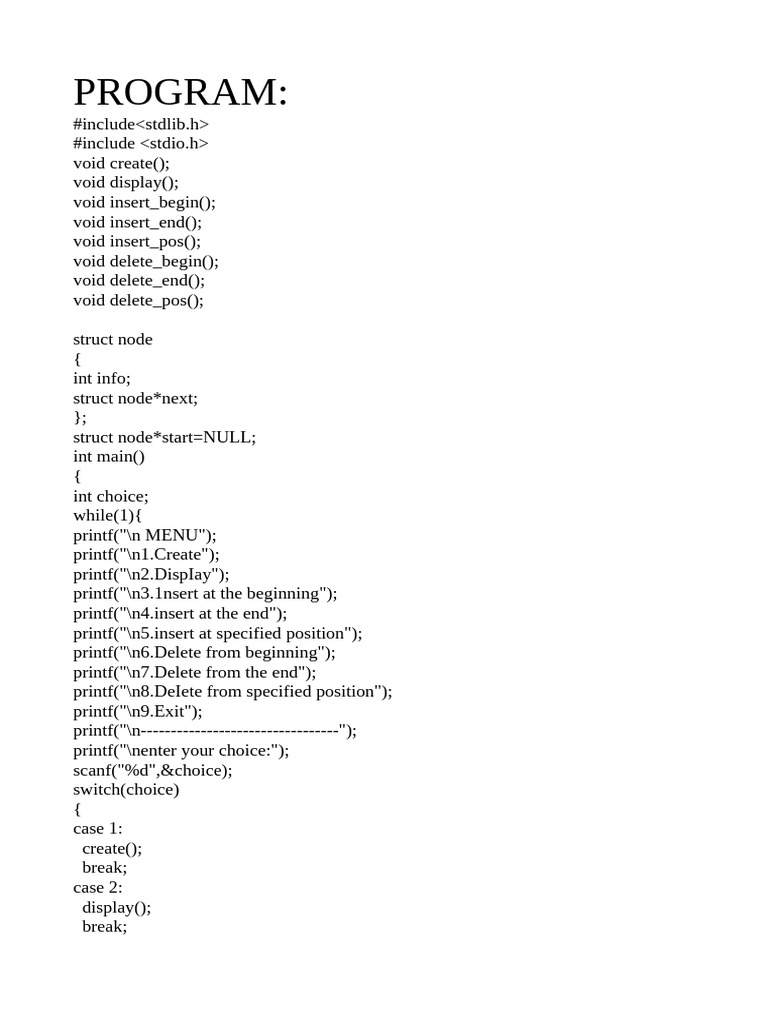 PROGRAM:
#include<stdlib.h>
#include <stdio.h>
void create();
void display();
void insert_begin();
void insert_end();
void insert_pos();
void delete_begin();
void delete_end();
void delete_pos();

struct node
{
int info;
struct node*next;
};
struct node*start=NULL;
int main()
{
int choice;
while(1){
printf("\n MENU");
printf("\n1.Create");
printf("\n2.DispIay");
printf("\n3.1nsert at the beginning");
printf("\n4.insert at the end");
printf("\n5.insert at specified position");
printf("\n6.Delete from beginning");
printf("\n7.Delete from the end");
printf("\n8.DeIete from specified position");
printf("\n9.Exit");
printf("\n--------------------------------");
printf("\nenter your choice:");
scanf("%d",&choice);
switch(choice)
{
case 1:
create();
break;
case 2:
display();
break;